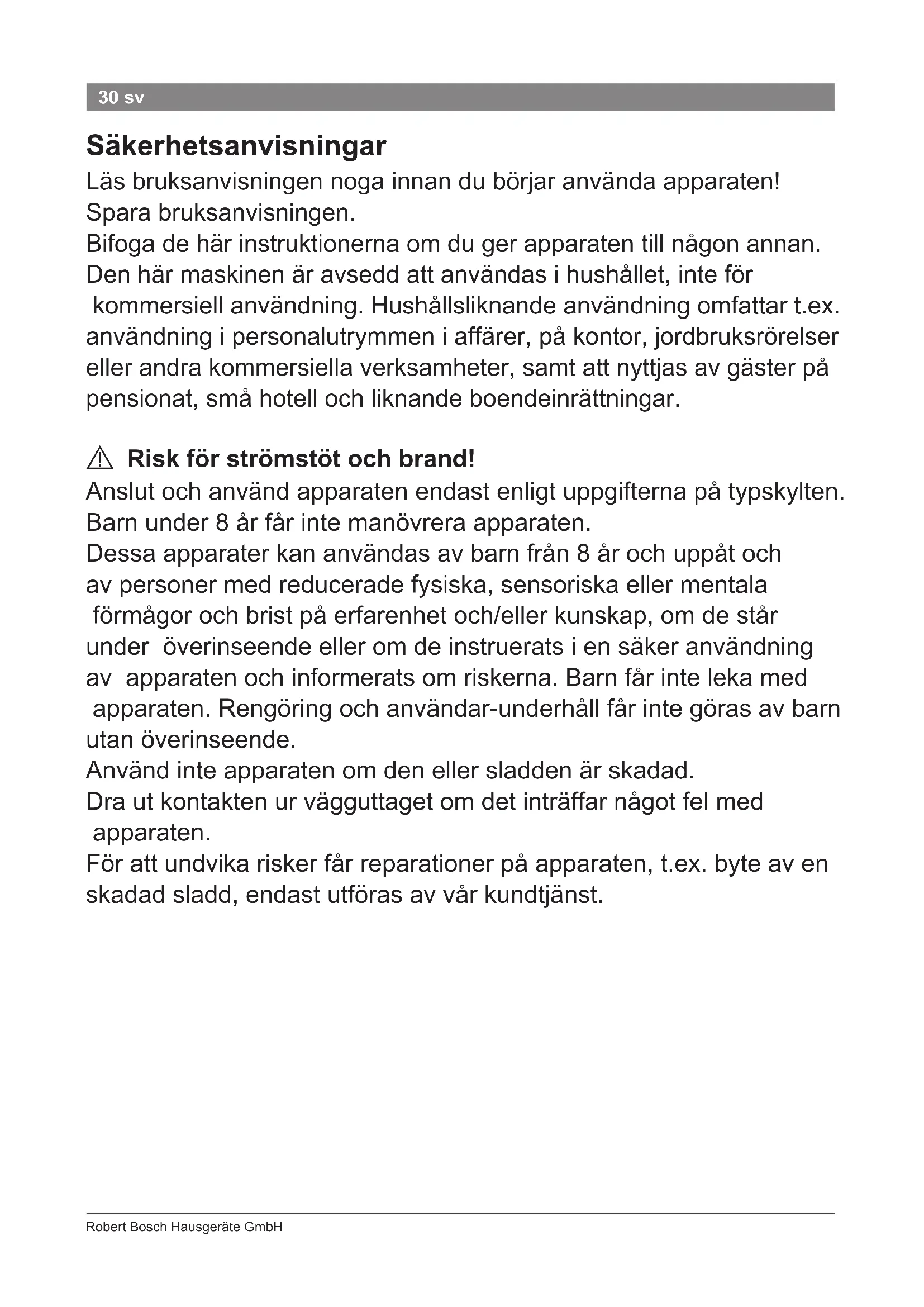 30 sv

Säkerhetsanvisningar

Läs bruksanvisningen noga innan du börjar använda apparaten!
Spara bruksanvisningen.
Bifoga de här instruktionerna om du ger apparaten till någon annan.
Den här maskinen är avsedd att användas i hushållet, inte för kommersiell användning. Hushållsliknande användning omfattar t.ex. användning i personalutrymmen i affärer, på kontor, jordbruksrörelser eller andra kommersiella verksamheter, samt att nyttjas av gäster på pensionat, små hotell och liknande boendeinrättningar.

⚠ Risk för strömstöt och brand!

Anslut och använd apparaten endast enligt uppgifterna på typskylten.
Barn under 8 år får inte manövrera apparaten.
Dessa apparater kan användas av barn från 8 år och uppåt och av personer med reducerade fysiska, sensoriska eller mentala förmågor och brist på erfarenhet och/eller kunskap, om de står under överinseende eller om de instruerats i en säker användning av apparaten och informerats om riskerna. Barn får inte leka med apparaten. Rengöring och användar-underhåll får inte göras av barn utan överinseende.
Använd inte apparaten om den eller sladden är skadad.
Dra ut kontakten ur vägguttaget om det inträffar något fel med apparaten.
För att undvika risker får reparationer på apparaten, t.ex. byte av en skadad sladd, endast utföras av vår kundtjänst.

Robert Bosch Hausgeräte GmbH